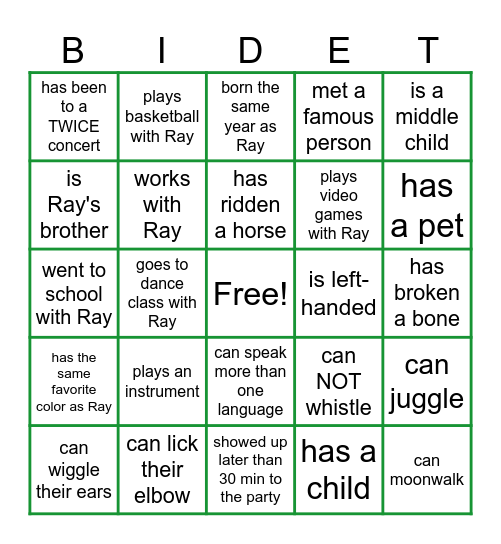 | B | I | D | E | T |
|---|---|---|---|---|
| has been to a TWICE concert | plays basketball with Ray | born the same year as Ray | met a famous person | is a middle child |
| is Ray's brother | works with Ray | has ridden a horse | plays video games with Ray | has a pet |
| went to school with Ray | goes to dance class with Ray | Free! | is left-handed | has broken a bone |
| has the same favorite color as Ray | plays an instrument | can speak more than one language | can NOT whistle | can juggle |
| can wiggle their ears | can lick their elbow | showed up later than 30 min to the party | has a child | can moonwalk |